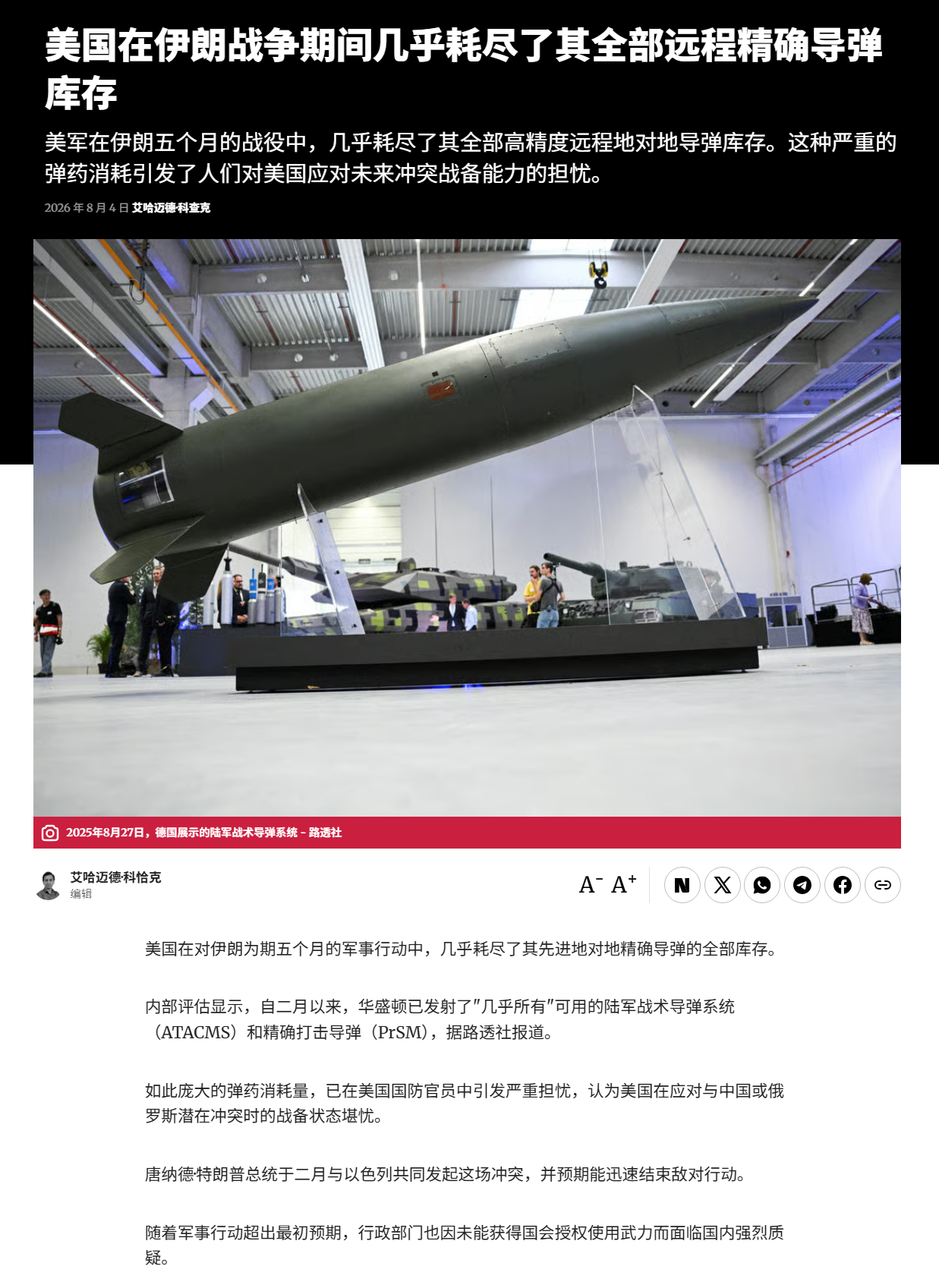 美国在伊朗战争期间几乎耗尽了其全部远程精确导弹库存

美军在伊朗五个月的战役中，几乎耗尽了其全部高精度远程地对地导弹库存。这种严重的弹药消耗引发了人们对美国应对未来冲突战备能力的担忧。

2026 年 8 月 4 日 艾哈迈德·科查克

2025年8月27日，德国展示的陆军战术导弹系统 - 路透社

艾哈迈德·科恰克
编辑

A⁻ A⁺

美国在对伊朗为期五个月的军事行动中，几乎耗尽了其先进地对地精确导弹的全部库存。

内部评估显示，自二月以来，华盛顿已发射了"几乎所有"可用的陆军战术导弹系统（ATACMS）和精确打击导弹（PrSM），据路透社报道。

如此庞大的弹药消耗量，已在美国国防官员中引发严重担忧，认为美国在应对与中国或俄罗斯潜在冲突时的战备状态堪忧。

唐纳德·特朗普总统于二月与以色列共同发起这场冲突，并预期能迅速结束敌对行动。

随着军事行动超出最初预期，行政部门也因未能获得国会授权使用武力而面临国内强烈质疑。